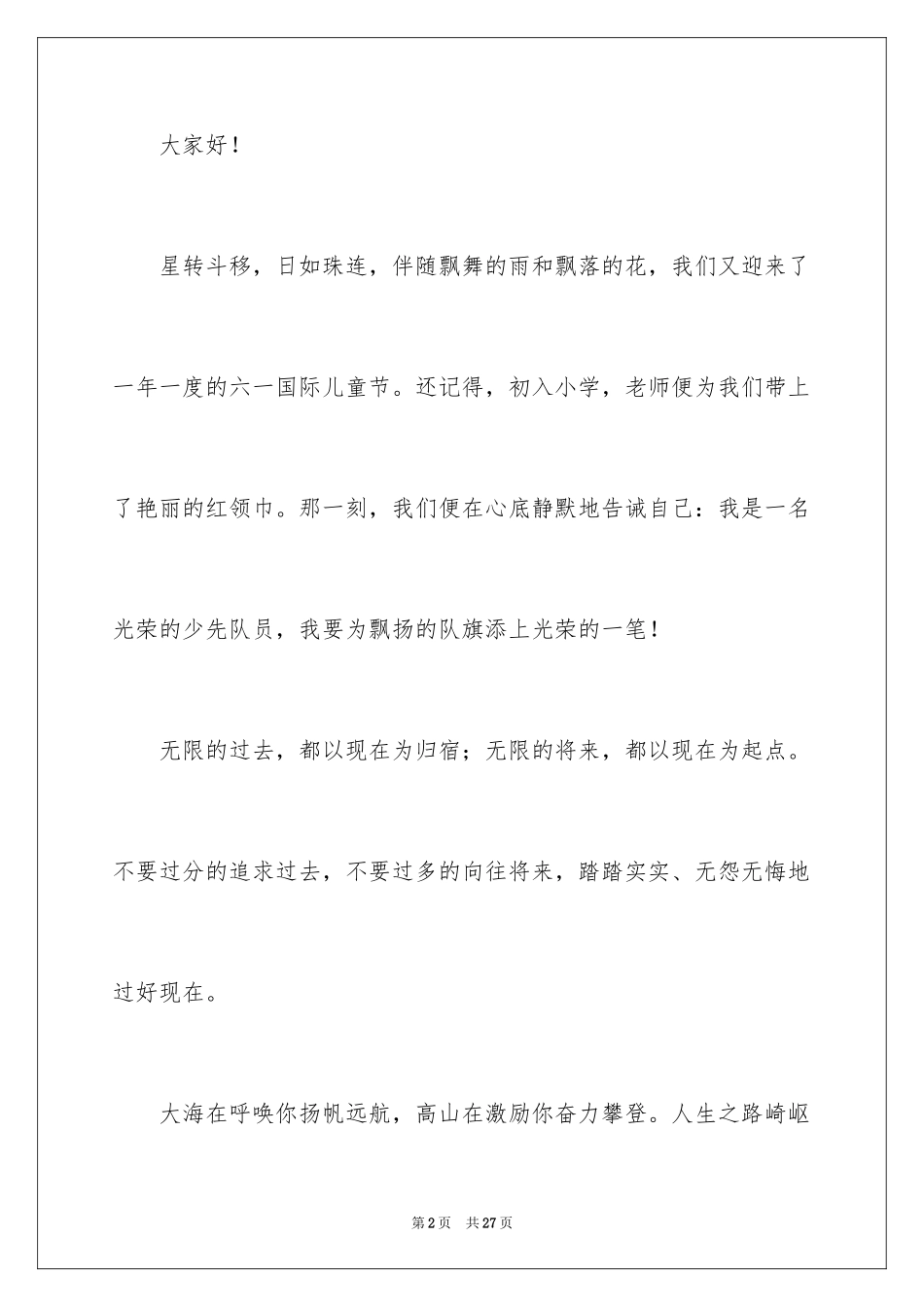 大家好！

星转斗移，日如珠连，伴随飘舞的雨和飘落的花，我们又迎来了一年一度的六一国际儿童节。还记得，初入小学，老师便为我们带上了艳丽的红领巾。那一刻，我们便在心底静默地告诫自己：我是一名光荣的少先队员，我要为飘扬的队旗添上光荣的一笔！

无限的过去，都以现在为归宿；无限的将来，都以现在为起点。不要过分的追求过去，不要过多的向往将来，踏踏实实、无怨无悔地过好现在。

大海在呼唤你扬帆远航，高山在激励你奋力攀登。人生之路崎岖

第 2 页　共 27 页